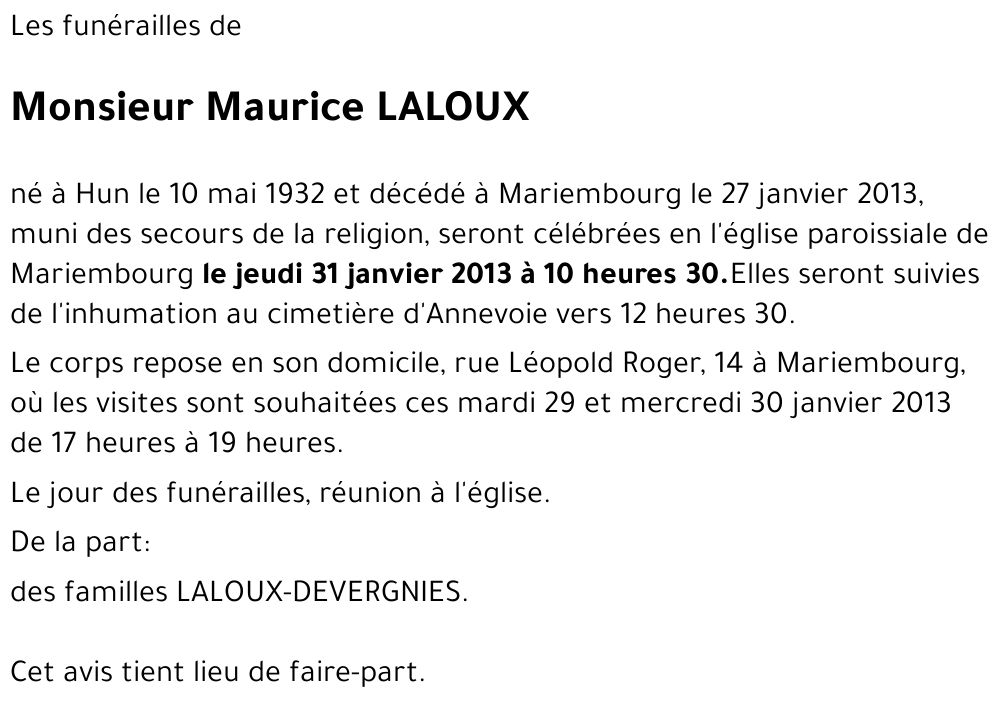 Les funérailles de

Monsieur Maurice LALOUX

né à Hun le 10 mai 1932 et décédé à Mariembourg le 27 janvier 2013, muni des secours de la religion, seront célébrées en l'église paroissiale de Mariembourg le jeudi 31 janvier 2013 à 10 heures 30.Elles seront suivies de l'inhumation au cimetière d'Annevoie vers 12 heures 30.

Le corps repose en son domicile, rue Léopold Roger, 14 à Mariembourg, où les visites sont souhaitées ces mardi 29 et mercredi 30 janvier 2013 de 17 heures à 19 heures.

Le jour des funérailles, réunion à l'église.

De la part:

des familles LALOUX-DEVERGNIES.

Cet avis tient lieu de faire-part.